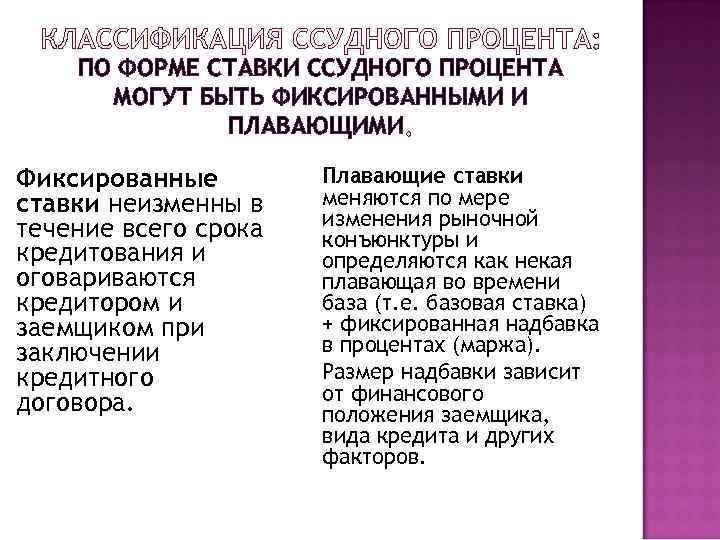 КЛАССИФИКАЦИЯ ССУДНОГО ПРОЦЕНТА:
ПО ФОРМЕ СТАВКИ ССУДНОГО ПРОЦЕНТА МОГУТ БЫТЬ ФИКСИРОВАННЫМИ И ПЛАВАЮЩИМИ.

Фиксированные ставки неизменны в течение всего срока кредитования и оговариваются кредитором и заемщиком при заключении кредитного договора.

Плавающие ставки меняются по мере изменения рыночной конъюнктуры и определяются как некая плавающая во времени база (т.е. базовая ставка) + фиксированная надбавка в процентах (маржа).

Размер надбавки зависит от финансового положения заемщика, вида кредита и других факторов.